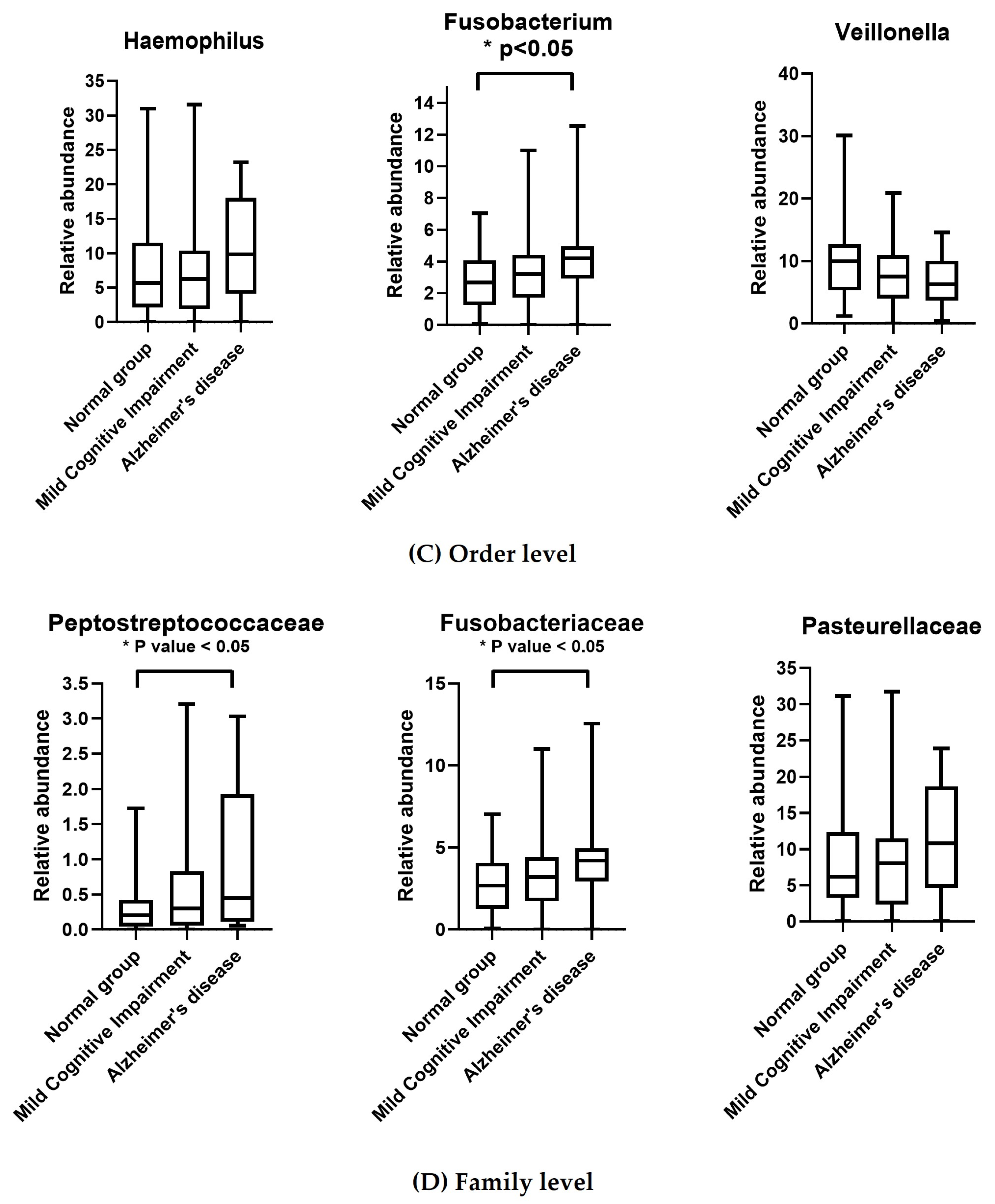 Haemophilus

Relative abundance

35
30
25
20
15
10
5
0

Normal group
Mild Cognitive Impairment
Alzheimer's disease

Fusobacterium
* p<0.05

Relative abundance

14
12
10
8
6
4
2
0

Normal group
Mild Cognitive Impairment
Alzheimer's disease

Veillonella

Relative abundance

40
30
20
10
0

Normal group
Mild Cognitive Impairment
Alzheimer's disease

(C) Order level

Peptostreptococcaceae
* P value < 0.05

Relative abundance

3.5
3.0
2.5
2.0
1.5
1.0
0.5
0.0

Normal group
Mild Cognitive Impairment
Alzheimer's disease

Fusobacteriaceae
* P value < 0.05

Relative abundance

15
10
5
0

Normal group
Mild Cognitive Impairment
Alzheimer's disease

Pasteurellaceae

Relative abundance

35
30
25
20
15
10
5
0

Normal group
Mild Cognitive Impairment
Alzheimer's disease

(D) Family level